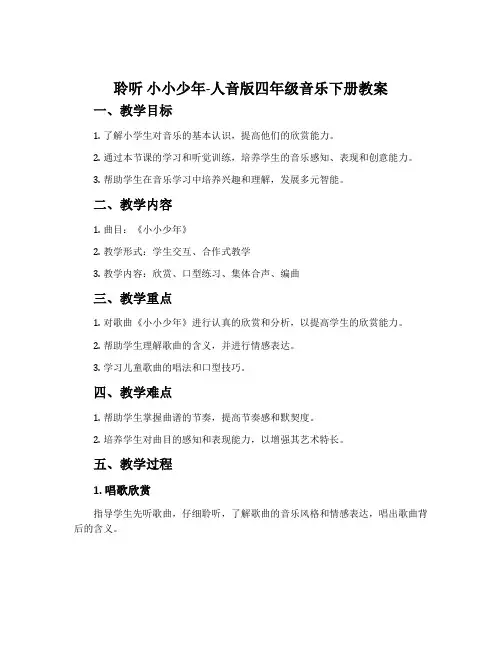 聆听 小小少年-人音版四年级音乐下册教案

一、教学目标

1. 了解小学生对音乐的基本认识，提高他们的欣赏能力。

2. 通过本节课的学习和听觉训练，培养学生的音乐感知、表现和创意能力。

3. 帮助学生在音乐学习中培养兴趣和理解，发展多元智能。

二、教学内容

1. 曲目：《小小少年》

2. 教学形式：学生交互、合作式教学

3. 教学内容：欣赏、口型练习、集体合声、编曲

三、教学重点

1. 对歌曲《小小少年》进行认真的欣赏和分析，以提高学生的欣赏能力。

2. 帮助学生理解歌曲的含义，并进行情感表达。

3. 学习儿童歌曲的唱法和口型技巧。

四、教学难点

1. 帮助学生掌握曲谱的节奏，提高节奏感和默契度。

2. 培养学生对曲目的感知和表现能力，以增强其艺术特长。

五、教学过程

1. 唱歌欣赏

指导学生先听歌曲，仔细聆听，了解歌曲的音乐风格和情感表达，唱出歌曲背后的含义。